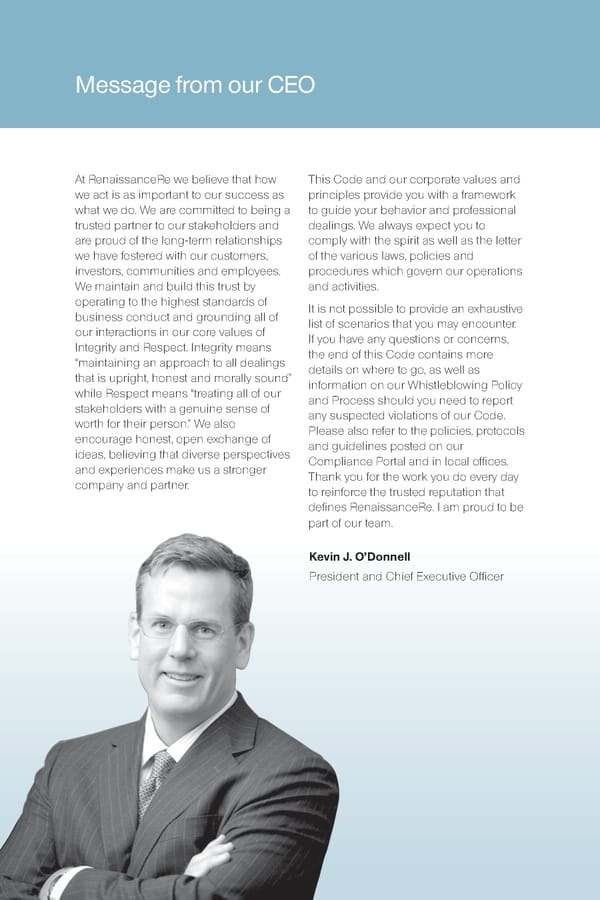 Message from our CEO

At RenaissanceRe we believe that how we act is as important to our success as what we do. We are committed to being a trusted partner to our stakeholders and are proud of the long-term relationships we have fostered with our customers, investors, communities and employees. We maintain and build this trust by operating to the highest standards of business conduct and grounding all of our interactions in our core values of Integrity and Respect. Integrity means "maintaining an approach to all dealings that is upright, honest and morally sound" while Respect means "treating all of our stakeholders with a genuine sense of worth for their person." We also encourage honest, open exchange of ideas, believing that diverse perspectives and experiences make us a stronger company and partner.

This Code and our corporate values and principles provide you with a framework to guide your behavior and professional dealings. We always expect you to comply with the spirit as well as the letter of the various laws, policies and procedures which govern our operations and activities.

It is not possible to provide an exhaustive list of scenarios that you may encounter. If you have any questions or concerns, the end of this Code contains more details on where to go, as well as information on our Whistleblowing Policy and Process should you need to report any suspected violations of our Code. Please also refer to the policies, protocols and guidelines posted on our Compliance Portal and in local offices. Thank you for the work you do every day to reinforce the trusted reputation that defines RenaissanceRe. I am proud to be part of our team.

Kevin J. O'Donnell
President and Chief Executive Officer